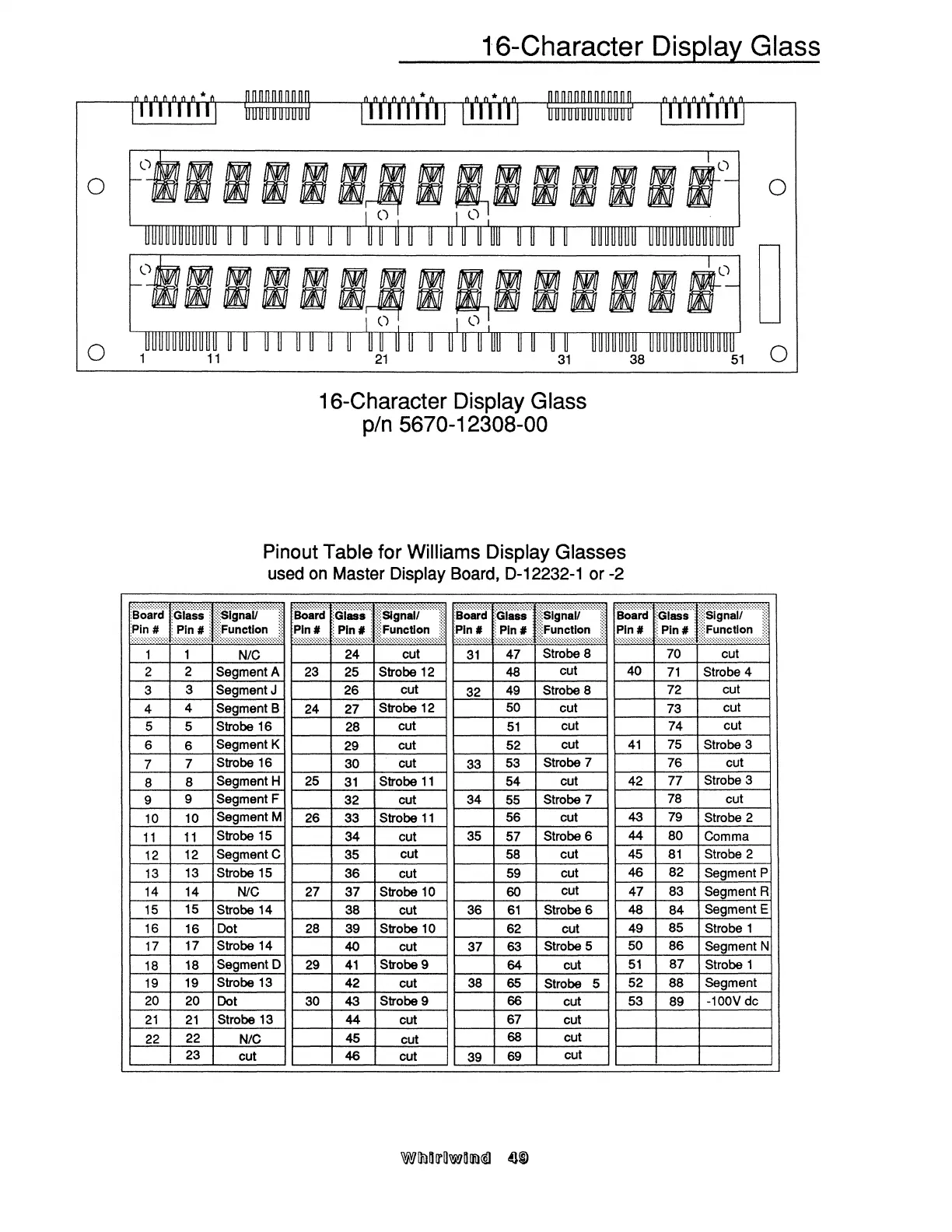 16-Character Display Glass

1 11 21 31 38 51

16-Character Display Glass
p/n 5670-12308-00

Pinout Table for Williams Display Glasses
used on Master Display Board, D-12232-1 or -2

| Board Pin # | Glass Pin # | Signal/ Function |
|---|---|---|
| 1 | 1 | N/C |
| 2 | 2 | Segment A |
| 3 | 3 | Segment J |
| 4 | 4 | Segment B |
| 5 | 5 | Strobe 16 |
| 6 | 6 | Segment K |
| 7 | 7 | Strobe 16 |
| 8 | 8 | Segment H |
| 9 | 9 | Segment F |
| 10 | 10 | Segment M |
| 11 | 11 | Strobe 15 |
| 12 | 12 | Segment C |
| 13 | 13 | Strobe 15 |
| 14 | 14 | N/C |
| 15 | 15 | Strobe 14 |
| 16 | 16 | Dot |
| 17 | 17 | Strobe 14 |
| 18 | 18 | Segment D |
| 19 | 19 | Strobe 13 |
| 20 | 20 | Dot |
| 21 | 21 | Strobe 13 |
| 22 | 22 | N/C |
| | 23 | cut |

| Board Pin # | Glass Pin # | Signal/ Function |
|---|---|---|
| | 24 | cut |
| 23 | 25 | Strobe 12 |
| | 26 | cut |
| 24 | 27 | Strobe 12 |
| | 28 | cut |
| | 29 | cut |
| | 30 | cut |
| 25 | 31 | Strobe 11 |
| | 32 | cut |
| 26 | 33 | Strobe 11 |
| | 34 | cut |
| | 35 | cut |
| | 36 | cut |
| 27 | 37 | Strobe 10 |
| | 38 | cut |
| 28 | 39 | Strobe 10 |
| | 40 | cut |
| 29 | 41 | Strobe 9 |
| | 42 | cut |
| 30 | 43 | Strobe 9 |
| | 44 | cut |
| | 45 | cut |
| | 46 | cut |

| Board Pin # | Glass Pin # | Signal/ Function |
|---|---|---|
| 31 | 47 | Strobe 8 |
| | 48 | cut |
| 32 | 49 | Strobe 8 |
| | 50 | cut |
| | 51 | cut |
| | 52 | cut |
| 33 | 53 | Strobe 7 |
| | 54 | cut |
| 34 | 55 | Strobe 7 |
| | 56 | cut |
| 35 | 57 | Strobe 6 |
| | 58 | cut |
| | 59 | cut |
| | 60 | cut |
| 36 | 61 | Strobe 6 |
| | 62 | cut |
| 37 | 63 | Strobe 5 |
| | 64 | cut |
| 38 | 65 | Strobe 5 |
| | 66 | cut |
| | 67 | cut |
| | 68 | cut |
| 39 | 69 | cut |

| Board Pin # | Glass Pin # | Signal/ Function |
|---|---|---|
| | 70 | cut |
| 40 | 71 | Strobe 4 |
| | 72 | cut |
| | 73 | cut |
| | 74 | cut |
| 41 | 75 | Strobe 3 |
| | 76 | cut |
| 42 | 77 | Strobe 3 |
| | 78 | cut |
| 43 | 79 | Strobe 2 |
| 44 | 80 | Comma |
| 45 | 81 | Strobe 2 |
| 46 | 82 | Segment P |
| 47 | 83 | Segment R |
| 48 | 84 | Segment E |
| 49 | 85 | Strobe 1 |
| 50 | 86 | Segment N |
| 51 | 87 | Strobe 1 |
| 52 | 88 | Segment |
| 53 | 89 | -100V dc |
| | | |
| | | |
| | | |

Whirlwind 49